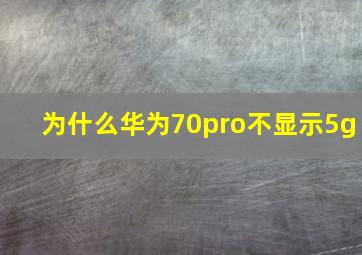 为什么华为70pro不显示5g